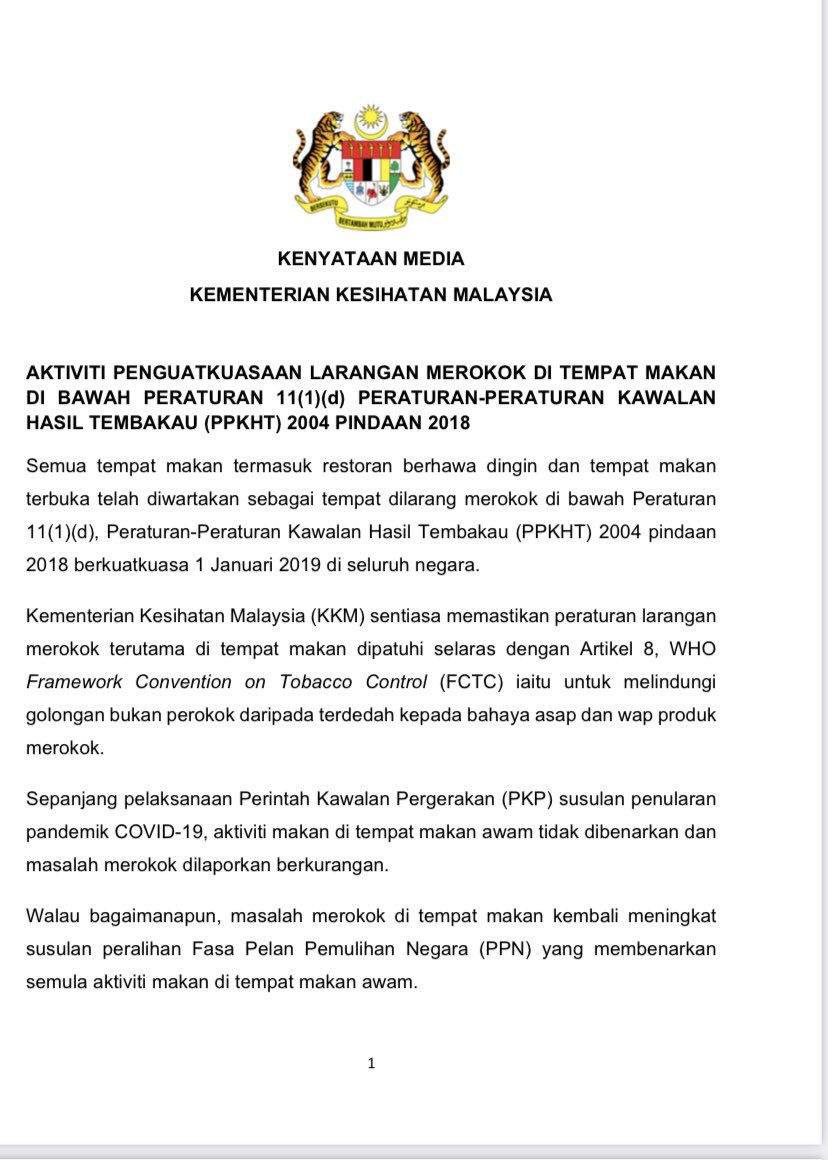 BERSEKUTU BERTAMBAH MUTU

KENYATAAN MEDIA

KEMENTERIAN KESIHATAN MALAYSIA

AKTIVITI PENGUATKUASAAN LARANGAN MEROKOK DI TEMPAT MAKAN DI BAWAH PERATURAN 11(1)(d) PERATURAN-PERATURAN KAWALAN HASIL TEMBAKAU (PPKHT) 2004 PINDAAN 2018

Semua tempat makan termasuk restoran berhawa dingin dan tempat makan terbuka telah diwartakan sebagai tempat dilarang merokok di bawah Peraturan 11(1)(d), Peraturan-Peraturan Kawalan Hasil Tembakau (PPKHT) 2004 pindaan 2018 berkuatkuasa 1 Januari 2019 di seluruh negara.

Kementerian Kesihatan Malaysia (KKM) sentiasa memastikan peraturan larangan merokok terutama di tempat makan dipatuhi selaras dengan Artikel 8, WHO Framework Convention on Tobacco Control (FCTC) iaitu untuk melindungi golongan bukan perokok daripada terdedah kepada bahaya asap dan wap produk merokok.

Sepanjang pelaksanaan Perintah Kawalan Pergerakan (PKP) susulan penularan pandemik COVID-19, aktiviti makan di tempat makan awam tidak dibenarkan dan masalah merokok dilaporkan berkurangan.

Walau bagaimanapun, masalah merokok di tempat makan kembali meningkat susulan peralihan Fasa Pelan Pemulihan Negara (PPN) yang membenarkan semula aktiviti makan di tempat makan awam.

1